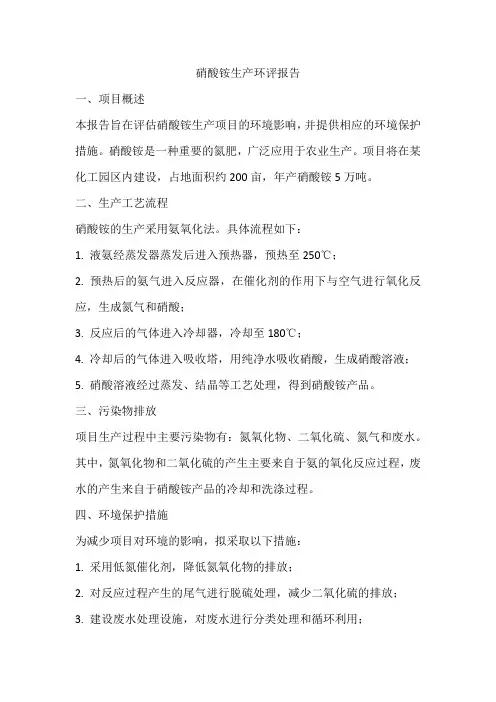 硝酸铵生产环评报告

一、项目概述

本报告旨在评估硝酸铵生产项目的环境影响，并提供相应的环境保护措施。硝酸铵是一种重要的氮肥，广泛应用于农业生产。项目将在某化工园区内建设，占地面积约 200 亩，年产硝酸铵 5 万吨。

二、生产工艺流程

硝酸铵的生产采用氨氧化法。具体流程如下：

1. 液氨经蒸发器蒸发后进入预热器，预热至 250℃；

2. 预热后的氨气进入反应器，在催化剂的作用下与空气进行氧化反应，生成氮气和硝酸；

3. 反应后的气体进入冷却器，冷却至 180℃；

4. 冷却后的气体进入吸收塔，用纯净水吸收硝酸，生成硝酸溶液；

5. 硝酸溶液经过蒸发、结晶等工艺处理，得到硝酸铵产品。

三、污染物排放

项目生产过程中主要污染物有：氮氧化物、二氧化硫、氮气和废水。其中，氮氧化物和二氧化硫的产生主要来自于氨的氧化反应过程，废水的产生来自于硝酸铵产品的冷却和洗涤过程。

四、环境保护措施

为减少项目对环境的影响，拟采取以下措施：

1. 采用低氮催化剂，降低氮氧化物的排放；

2. 对反应过程产生的尾气进行脱硫处理，减少二氧化硫的排放；

3. 建设废水处理设施，对废水进行分类处理和循环利用；